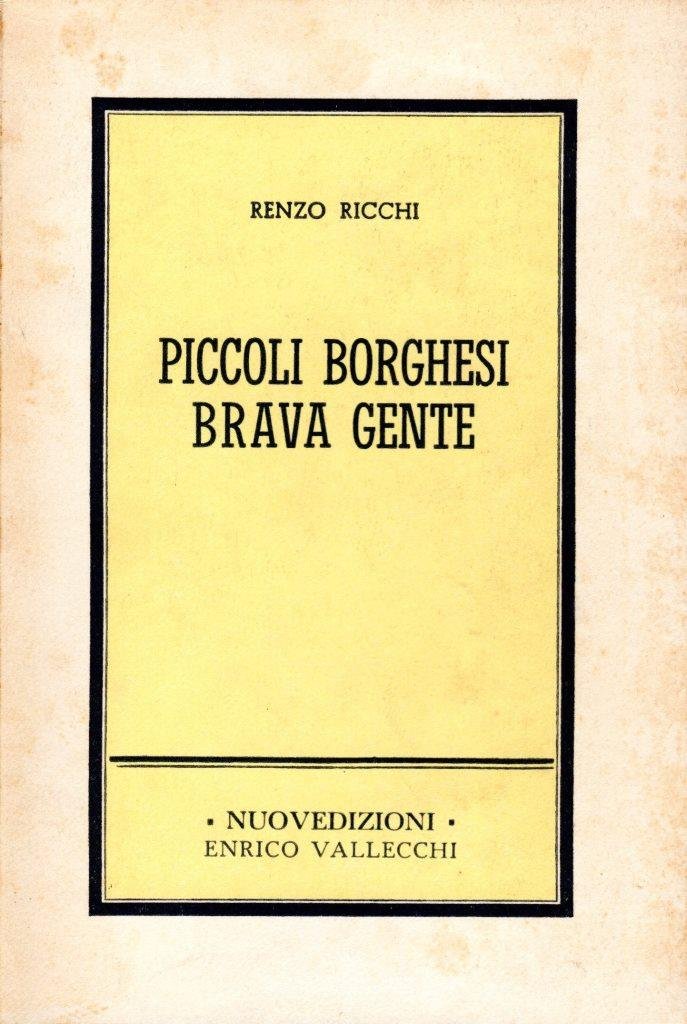 RENZO RICCHI

PICCOLI BORGHESI
BRAVA GENTE

• NUOVEDIZIONI •
ENRICO VALLECCHI